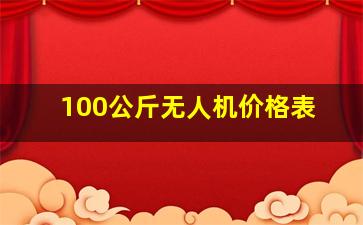 100公斤无人机价格表